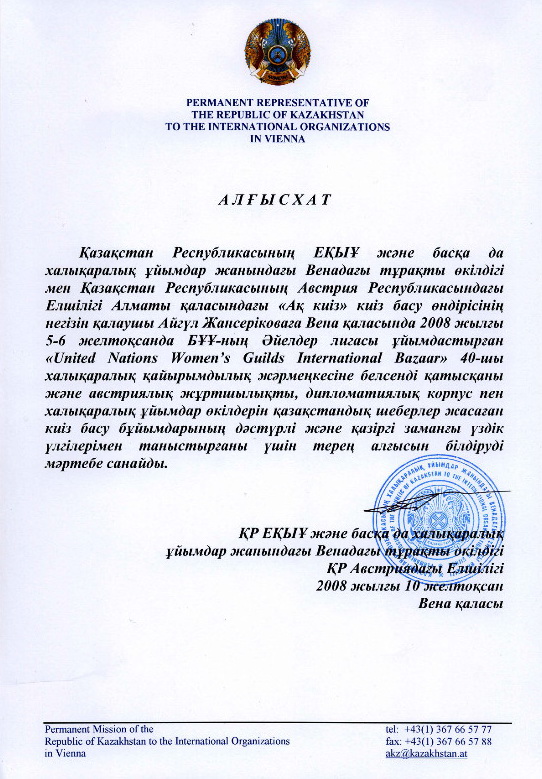 PERMANENT REPRESENTATIVE OF
THE REPUBLIC OF KAZAKHSTAN
TO THE INTERNATIONAL ORGANIZATIONS
IN VIENNA

АЛҒЫСХАТ

Қазақстан Республикасының ЕҚЫҰ және басқа да халықаралық ұйымдар жанындағы Венадағы тұрақты өкілдігі мен Қазақстан Республикасының Австрия Республикасындағы Елшілігі Алматы қаласындағы «Ақ киіз» киіз басу өндірісінің негізін қалаушы Айгүл Жансеріковаға Вена қаласында 2008 жылғы 5-6 желтоқсанда БҰҰ-ның Әйелдер лигасы ұйымдастырған «United Nations Women's Guilds International Bazaar» 40-шы халықаралық қайырымдылық жәрмеңкесіне белсенді қатысқаны және австриялық жұртшылықты, дипломатиялық корпус пен халықаралық ұйымдар өкілдерін қазақстандық шеберлер жасаған киіз басу бұйымдарының дәстүрлі және қазіргі заманғы үздік үлгілерімен таныстырғаны үшін терең алғысын білдіруді мәртебе санайды.

ҚР ЕҚЫҰ және басқа да халықаралық ұйымдар жанындағы Венадағы тұрақты өкілдігі
ҚР Австриядағы Елшілігі
2008 жылғы 10 желтоқсан
Вена қаласы

Permanent Mission of the Republic of Kazakhstan to the International Organizations in Vienna

tel: +43(1) 367 66 57 77
fax: +43(1) 367 66 57 88
akz@kazakhstan.at